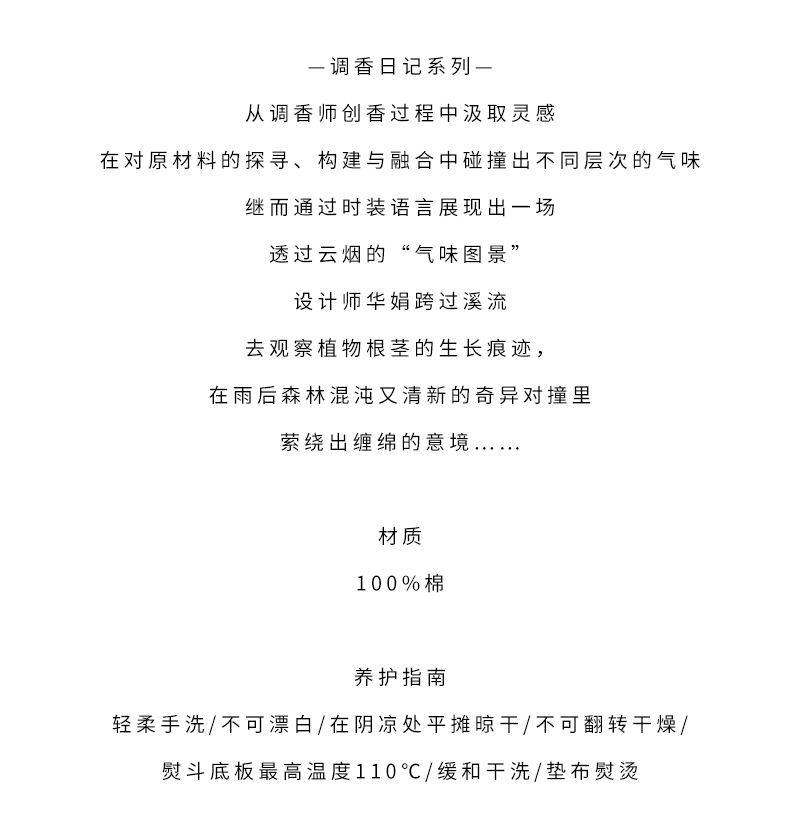 —调香日记系列—

从调香师创香过程中汲取灵感

在对原材料的探寻、构建与融合中碰撞出不同层次的气味

继而通过时装语言展现出一场

透过云烟的“气味图景”

设计师华娟跨过溪流

去观察植物根茎的生长痕迹，

在雨后森林混沌又清新的奇异对撞里

萦绕出缠绵的意境……

材质

100%棉

养护指南

轻柔手洗/不可漂白/在阴凉处平摊晾干/不可翻转干燥/

熨斗底板最高温度110°C/缓和干洗/垫布熨烫